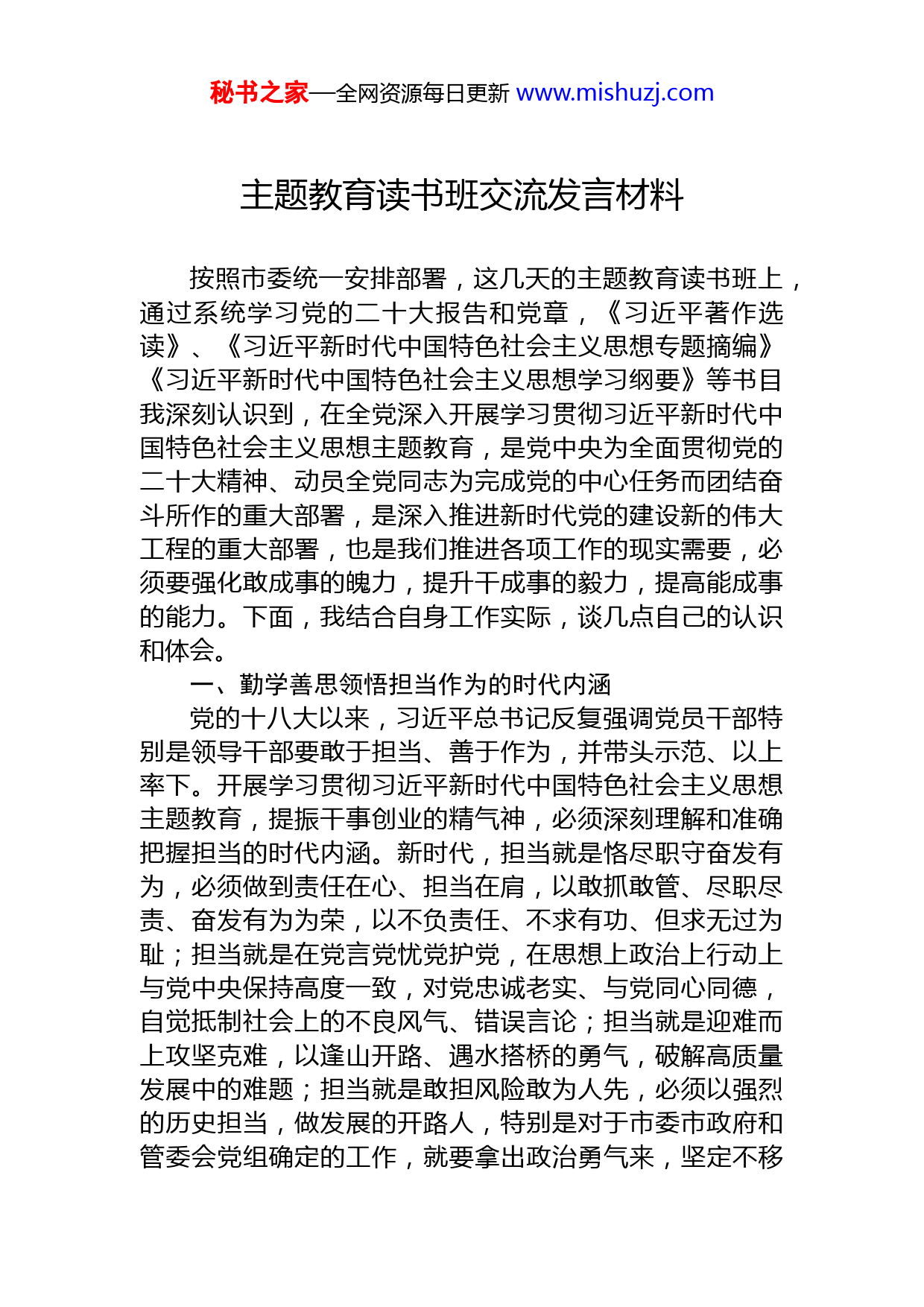 秘书之家—全网资源每日更新 www.mishuzj.com

主题教育读书班交流发言材料

按照市委统一安排部署，这几天的主题教育读书班上，通过系统学习党的二十大报告和党章，《习近平著作选读》、《习近平新时代中国特色社会主义思想专题摘编》《习近平新时代中国特色社会主义思想学习纲要》等书目我深刻认识到，在全党深入开展学习贯彻习近平新时代中国特色社会主义思想主题教育，是党中央为全面贯彻党的二十大精神、动员全党同志为完成党的中心任务而团结奋斗所作的重大部署，是深入推进新时代党的建设新的伟大工程的重大部署，也是我们推进各项工作的现实需要，必须要强化敢成事的魄力，提升干成事的毅力，提高能成事的能力。下面，我结合自身工作实际，谈几点自己的认识和体会。

一、勤学善思领悟担当作为的时代内涵

党的十八大以来，习近平总书记反复强调党员干部特别是领导干部要敢于担当、善于作为，并带头示范、以上率下。开展学习贯彻习近平新时代中国特色社会主义思想主题教育，提振干事创业的精气神，必须深刻理解和准确把握担当的时代内涵。新时代，担当就是恪尽职守奋发有为，必须做到责任在心、担当在肩，以敢抓敢管、尽职尽责、奋发有为为荣，以不负责任、不求有功、但求无过为耻；担当就是在党言党忧党护党，在思想上政治上行动上与党中央保持高度一致，对党忠诚老实、与党同心同德，自觉抵制社会上的不良风气、错误言论；担当就是迎难而上攻坚克难，以逢山开路、遇水搭桥的勇气，破解高质量发展中的难题；担当就是敢担风险敢为人先，必须以强烈的历史担当，做发展的开路人，特别是对于市委市政府和管委会党组确定的工作，就要拿出政治勇气来，坚定不移